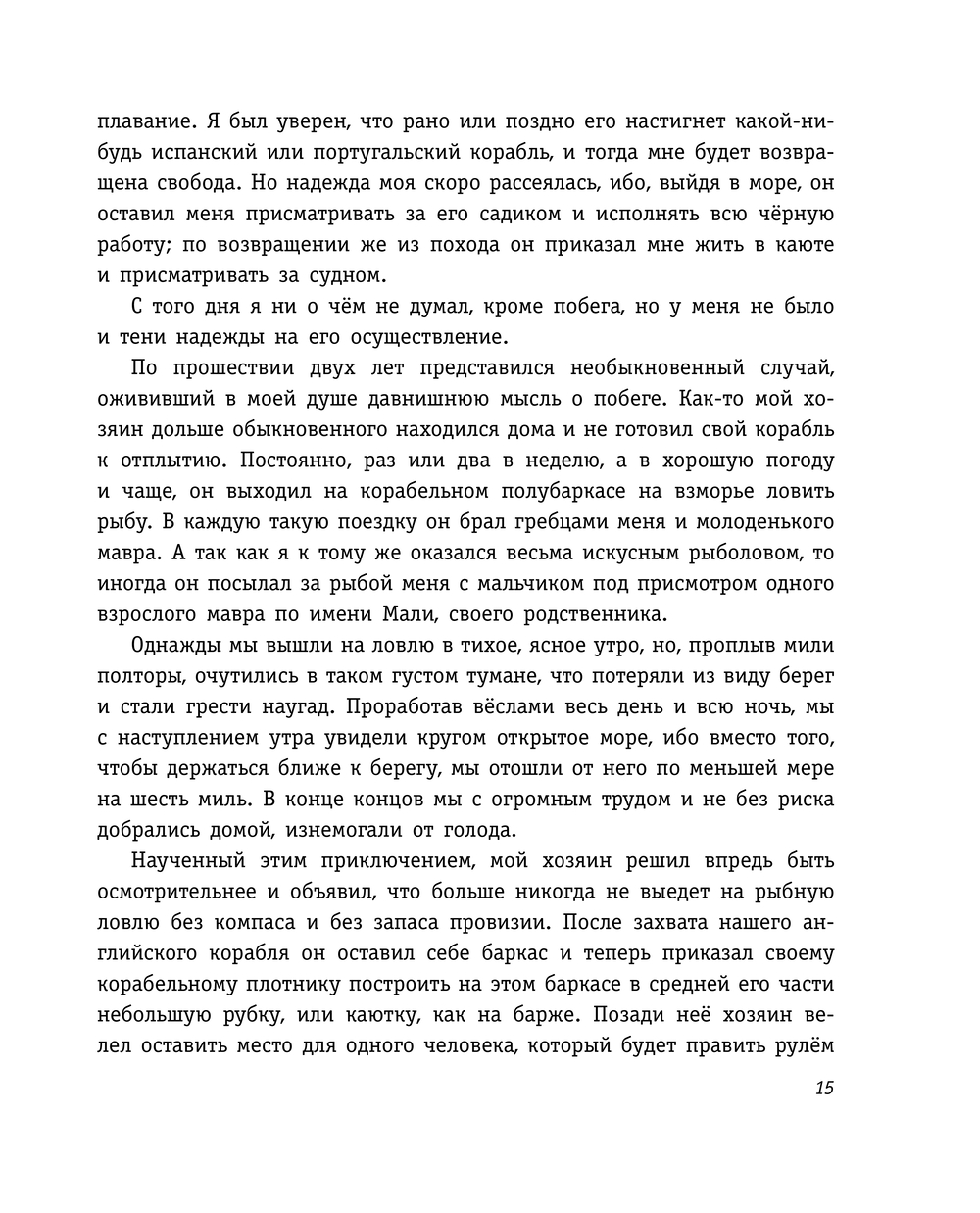 плавание. Я был уверен, что рано или поздно его настигнет какой-нибудь испанский или португальский корабль, и тогда мне будет возвращена свобода. Но надежда моя скоро рассеялась, ибо, выйдя в море, он оставил меня присматривать за его садиком и исполнять всю чёрную работу; по возвращении же из похода он приказал мне жить в каюте и присматривать за судном.

С того дня я ни о чём не думал, кроме побега, но у меня не было и тени надежды на его осуществление.

По прошествии двух лет представился необыкновенный случай, ожививший в моей душе давнишнюю мысль о побеге. Как-то мой хозяин дольше обыкновенного находился дома и не готовил свой корабль к отплытию. Постоянно, раз или два в неделю, а в хорошую погоду и чаще, он выходил на корабельном полубаркасе на взморье ловить рыбу. В каждую такую поездку он брал гребцами меня и молоденького мавра. А так как я к тому же оказался весьма искусным рыболовом, то иногда он посылал за рыбой меня с мальчиком под присмотром одного взрослого мавра по имени Мали, своего родственника.

Однажды мы вышли на ловлю в тихое, ясное утро, но, проплыв мили полторы, очутились в таком густом тумане, что потеряли из виду берег и стали грести наугад. Проработав вёслами весь день и всю ночь, мы с наступлением утра увидели кругом открытое море, ибо вместо того, чтобы держаться ближе к берегу, мы отошли от него по меньшей мере на шесть миль. В конце концов мы с огромным трудом и не без риска добрались домой, изнемогали от голода.

Наученный этим приключением, мой хозяин решил впредь быть осмотрительнее и объявил, что больше никогда не выедет на рыбную ловлю без компаса и без запаса провизии. После захвата нашего английского корабля он оставил себе баркас и теперь приказал своему корабельному плотнику построить на этом баркасе в средней его части небольшую рубку, или каютку, как на барже. Позади неё хозяин велел оставить место для одного человека, который будет править рулём

15